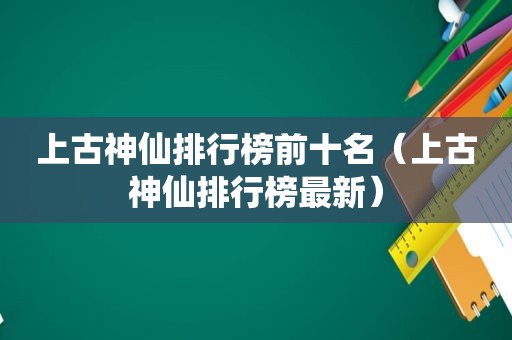 上古神仙排行榜前十名（上古神仙排行榜最新）